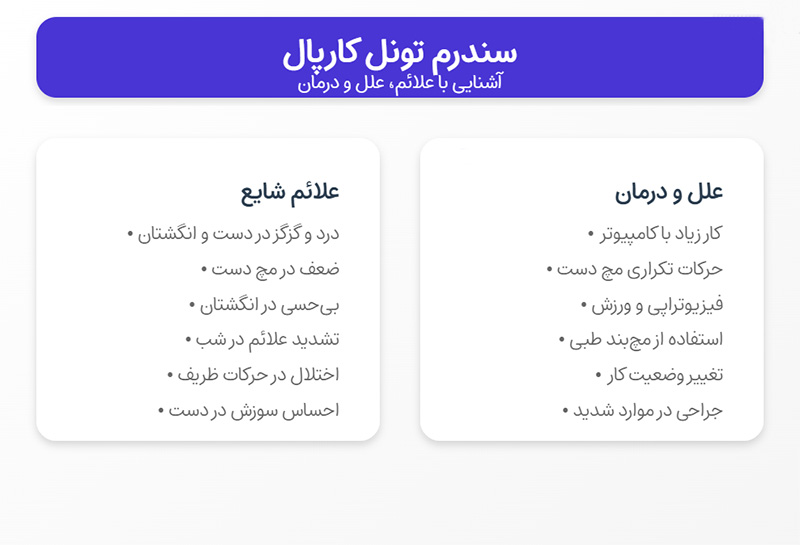 سندرم تونل کارپال
آشنایی با علائم، علل و درمان

علل و درمان
• کار زیاد با کامپیوتر
• حرکات تکراری مچ دست
• فیزیوتراپی و ورزش
• استفاده از مچ‌بند طبی
• تغییر وضعیت کار
• جراحی در موارد شدید

علائم شایع
• درد و گزگز در دست و انگشتان
• ضعف در مچ دست
• بی‌حسی در انگشتان
• تشدید علائم در شب
• اختلال در حرکات ظریف
• احساس سوزش در دست